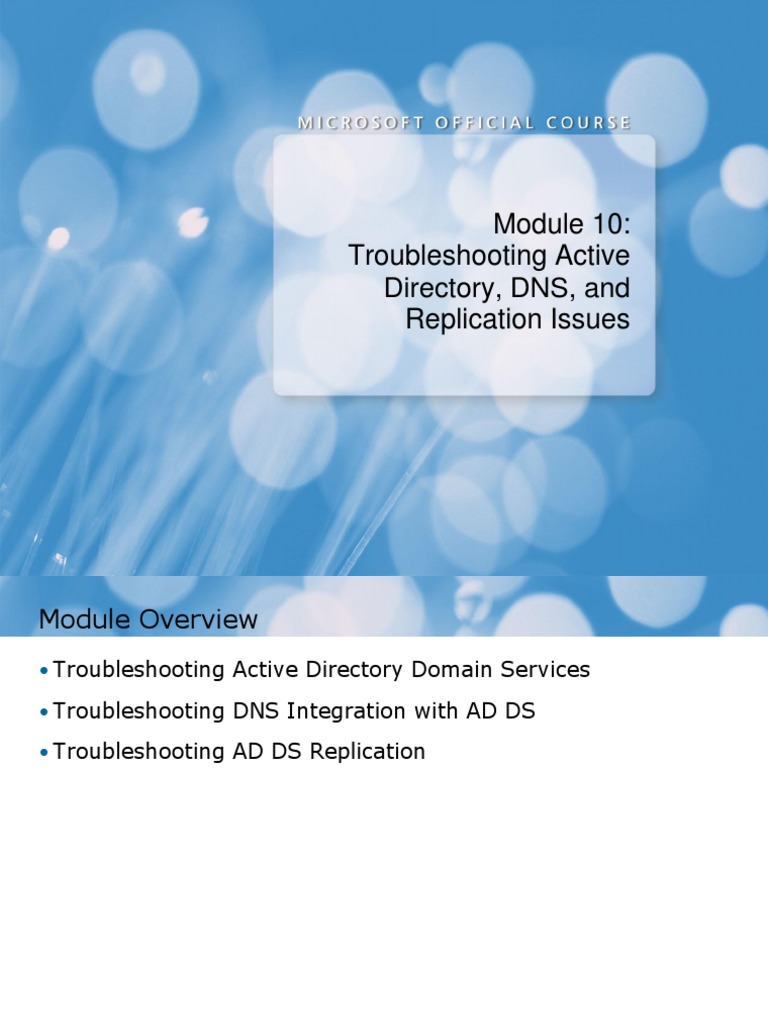 MICROSOFT OFFICIAL COURSE

Module 10:
Troubleshooting Active Directory, DNS, and Replication Issues

Module Overview

• Troubleshooting Active Directory Domain Services
• Troubleshooting DNS Integration with AD DS
• Troubleshooting AD DS Replication